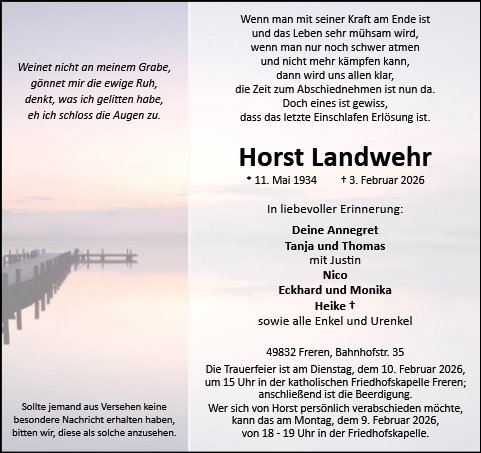 Weinet nicht an meinem Grabe,
gönnet mir die ewige Ruh,
denkt, was ich gelitten habe,
eh ich schloss die Augen zu.

Sollte jemand aus Versehen keine besondere Nachricht erhalten haben, bitten wir, diese als solche anzusehen.

Wenn man mit seiner Kraft am Ende ist
und das Leben sehr mühsam wird,
wenn man nur noch schwer atmen
und nicht mehr kämpfen kann,
dann wird uns allen klar,
die Zeit zum Abschiednehmen ist nun da.
Doch eines ist gewiss,
dass das letzte Einschlafen Erlösung ist.

Horst Landwehr

* 11. Mai 1934 † 3. Februar 2026

In liebevoller Erinnerung:

Deine Annegret
Tanja und Thomas
mit Justin
Nico
Eckhard und Monika
Heike †
sowie alle Enkel und Urenkel

49832 Freren, Bahnhofstr. 35

Die Trauerfeier ist am Dienstag, dem 10. Februar 2026, um 15 Uhr in der katholischen Friedhofskapelle Freren; anschließend ist die Beerdigung.
Wer sich von Horst persönlich verabschieden möchte, kann das am Montag, dem 9. Februar 2026, von 18 - 19 Uhr in der Friedhofskapelle.